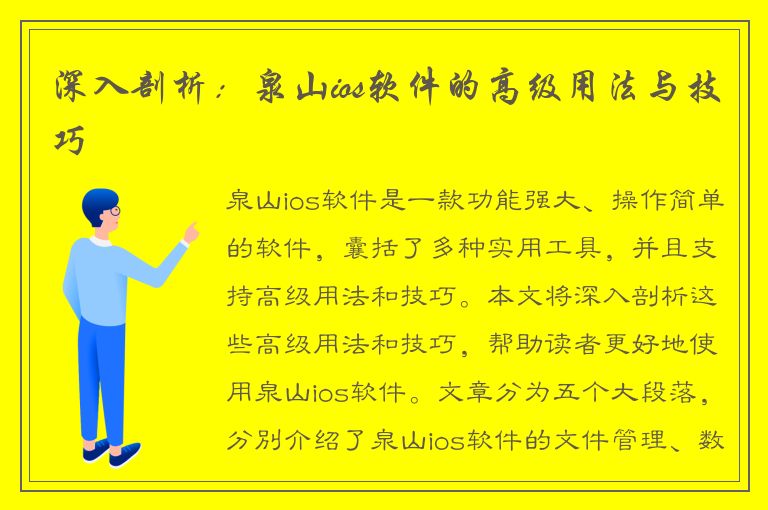 深入剖析：泉山ios软件的高级用法与技巧

泉山ios软件是一款功能强大、操作简单的软件，囊括了多种实用工具，并且支持高级用法和技巧。本文将深入剖析这些高级用法和技巧，帮助读者更好地使用泉山ios软件。文章分为五个大段落，分别介绍了泉山ios软件的文件管理、数